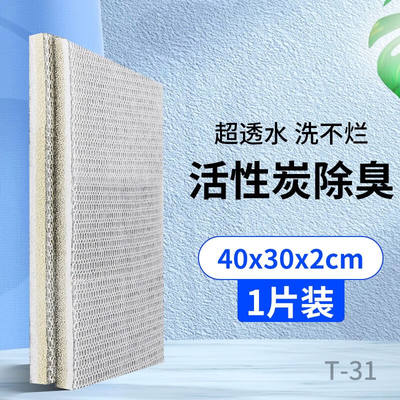 超透水 洗不烂

活性炭除臭

40x30x2cm

1片装

T-31